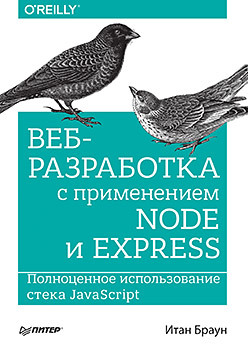 O'REILLY®

ВЕБ-РАЗРАБОТКА с применением NODE и EXPRESS

Полноценное использование стека JavaScript

ПИТЕР®

Итан Браун